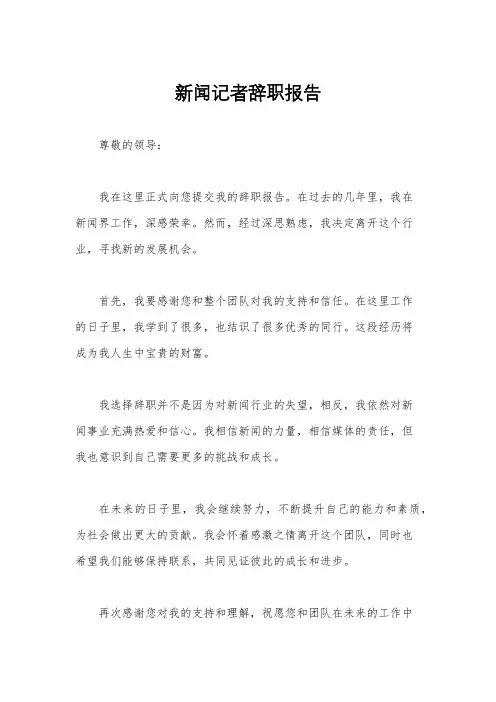 新闻记者辞职报告

尊敬的领导：

我在这里正式向您提交我的辞职报告。在过去的几年里，我在新闻界工作，深感荣幸。然而，经过深思熟虑，我决定离开这个行业，寻找新的发展机会。

首先，我要感谢您和整个团队对我的支持和信任。在这里工作的日子里，我学到了很多，也结识了很多优秀的同行。这段经历将成为我人生中宝贵的财富。

我选择辞职并不是因为对新闻行业的失望，相反，我依然对新闻事业充满热爱和信心。我相信新闻的力量，相信媒体的责任，但我也意识到自己需要更多的挑战和成长。

在未来的日子里，我会继续努力，不断提升自己的能力和素质，为社会做出更大的贡献。我会怀着感激之情离开这个团队，同时也希望我们能够保持联系，共同见证彼此的成长和进步。

再次感谢您对我的支持和理解，祝愿您和团队在未来的工作中